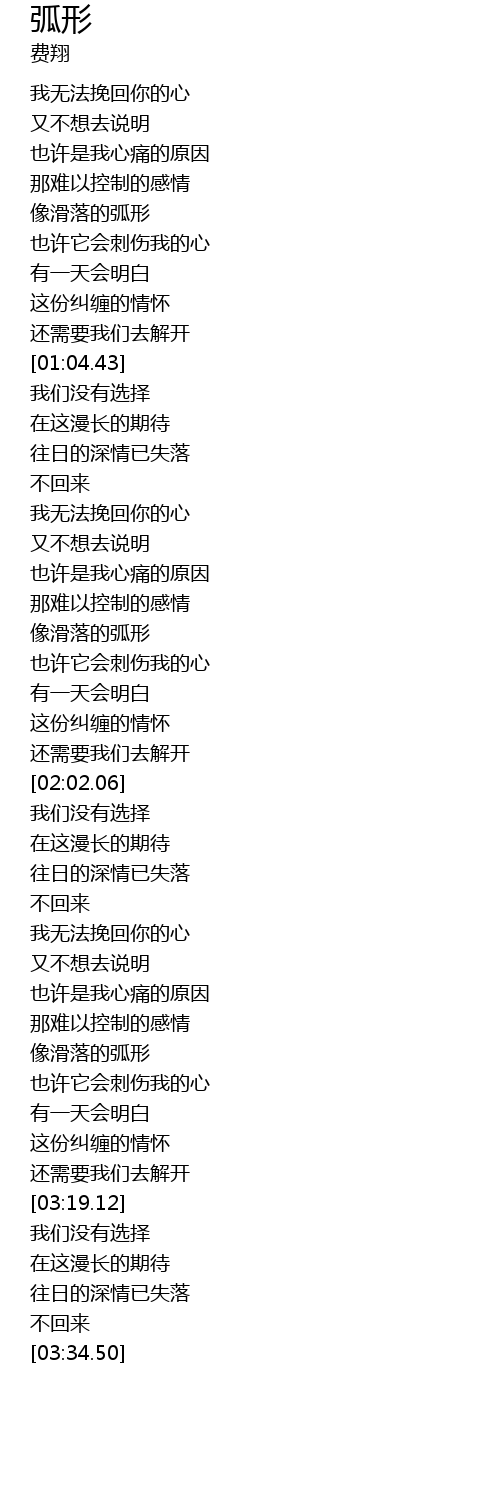 弧形
费翔

我无法挽回你的心
又不想去说明
也许是我心痛的原因
那难以控制的感情
像滑落的弧形
也许它会刺伤我的心
有一天会明白
这份纠缠的情怀
还需要我们去解开
[01:04.43]
我们没有选择
在这漫长的期待
往日的深情已失落
不回来
我无法挽回你的心
又不想去说明
也许是我心痛的原因
那难以控制的感情
像滑落的弧形
也许它会刺伤我的心
有一天会明白
这份纠缠的情怀
还需要我们去解开
[02:02.06]
我们没有选择
在这漫长的期待
往日的深情已失落
不回来
我无法挽回你的心
又不想去说明
也许是我心痛的原因
那难以控制的感情
像滑落的弧形
也许它会刺伤我的心
有一天会明白
这份纠缠的情怀
还需要我们去解开
[03:19.12]
我们没有选择
在这漫长的期待
往日的深情已失落
不回来
[03:34.50]